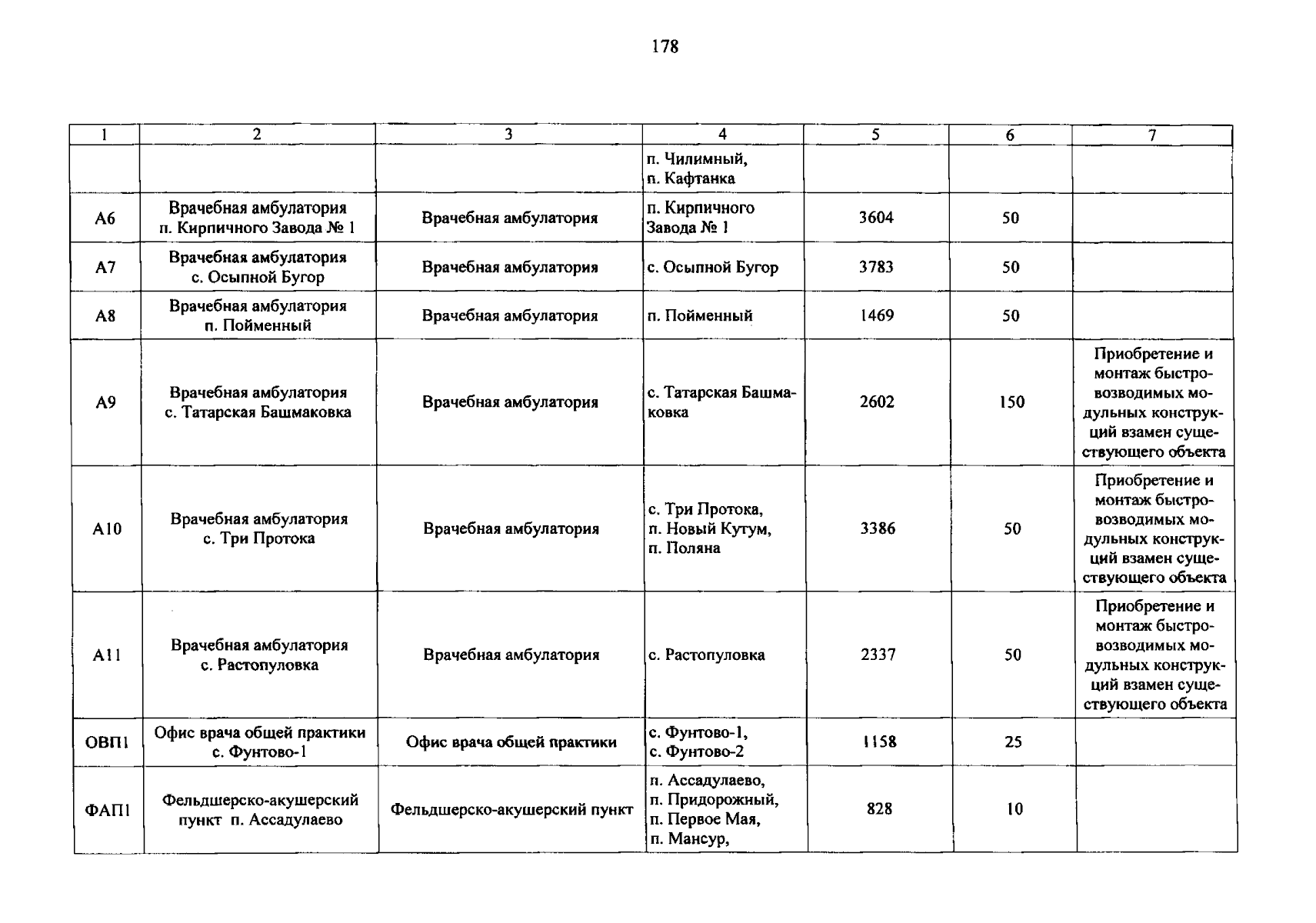 178

| 1 | 2 | 3 | 4 | 5 | 6 | 7 |
|---|---|---|---|---|---|---|
| | | | п. Чилимный, п. Кафтанка | | | |
| А6 | Врачебная амбулатория п. Кирпичного Завода № 1 | Врачебная амбулатория | п. Кирпичного Завода № 1 | 3604 | 50 | |
| А7 | Врачебная амбулатория с. Осыпной Бугор | Врачебная амбулатория | с. Осыпной Бугор | 3783 | 50 | |
| А8 | Врачебная амбулатория п. Пойменный | Врачебная амбулатория | п. Пойменный | 1469 | 50 | |
| А9 | Врачебная амбулатория с. Татарская Башмаковка | Врачебная амбулатория | с. Татарская Башмаковка | 2602 | 150 | Приобретение и монтаж быстровозводимых модульных конструкций взамен существующего объекта |
| А10 | Врачебная амбулатория с. Три Протока | Врачебная амбулатория | с. Три Протока, п. Новый Кутум, п. Поляна | 3386 | 50 | Приобретение и монтаж быстровозводимых модульных конструкций взамен существующего объекта |
| А11 | Врачебная амбулатория с. Растопуловка | Врачебная амбулатория | с. Растопуловка | 2337 | 50 | Приобретение и монтаж быстровозводимых модульных конструкций взамен существующего объекта |
| ОВП1 | Офис врача общей практики с. Фунтово-1 | Офис врача общей практики | с. Фунтово-1, с. Фунтово-2 | 1158 | 25 | |
| ФАП1 | Фельдшерско-акушерский пункт п. Ассадулаево | Фельдшерско-акушерский пункт | п. Ассадулаево, п. Придорожный, п. Первое Мая, п. Мансур, | 828 | 10 | |